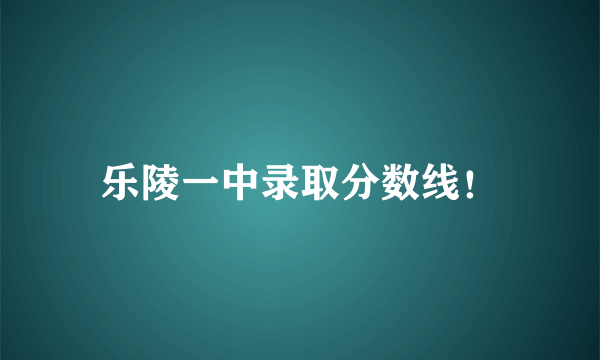 乐陵一中录取分数线！